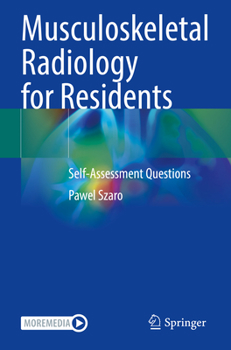 Musculoskeletal Radiology for Residents

Self-Assessment Questions

Pawel Szaro

MOREMEDIA

Springer